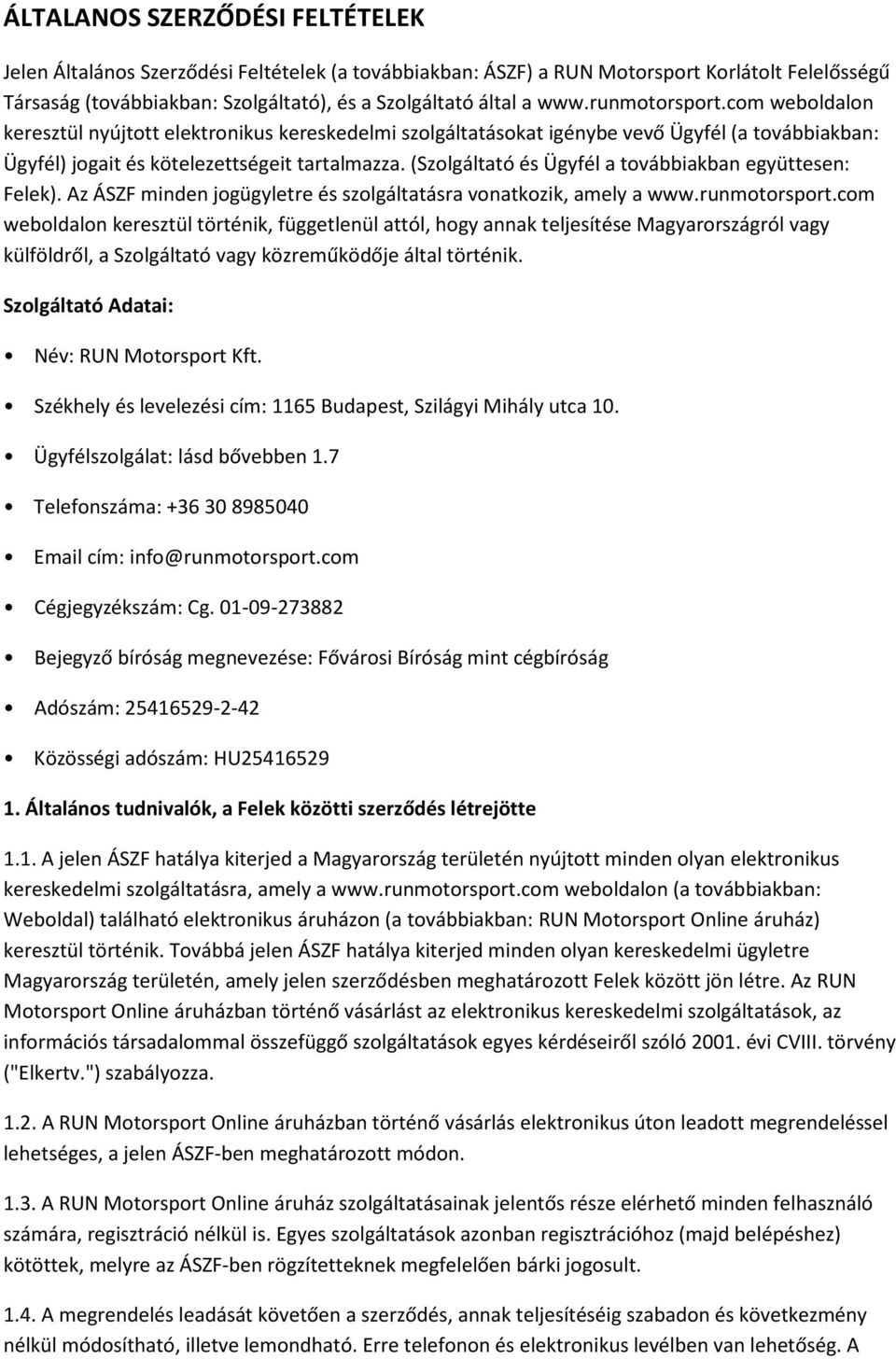 ÁLTALANOS SZERZŐDÉSI FELTÉTELEK

Jelen Általános Szerződési Feltételek (a továbbiakban: ÁSZF) a RUN Motorsport Korlátolt Felelősségű Társaság (továbbiakban: Szolgáltató), és a Szolgáltató által a www.runmotorsport.com weboldalon keresztül nyújtott elektronikus kereskedelmi szolgáltatásokat igénybe vevő Ügyfél (a továbbiakban: Ügyfél) jogait és kötelezettségeit tartalmazza. (Szolgáltató és Ügyfél a továbbiakban együttesen: Felek). Az ÁSZF minden jogügyletre és szolgáltatásra vonatkozik, amely a www.runmotorsport.com weboldalon keresztül történik, függetlenül attól, hogy annak teljesítése Magyarországról vagy külföldről, a Szolgáltató vagy közreműködője által történik.

Szolgáltató Adatai:

• Név: RUN Motorsport Kft.

• Székhely és levelezési cím: 1165 Budapest, Szilágyi Mihály utca 10.

• Ügyfélszolgálat: lásd bővebben 1.7

• Telefonszáma: +36 30 8985040

• Email cím: info@runmotorsport.com

• Cégjegyzékszám: Cg. 01-09-273882

• Bejegyző bíróság megnevezése: Fővárosi Bíróság mint cégbíróság

• Adószám: 25416529-2-42

• Közösségi adószám: HU25416529

1. Általános tudnivalók, a Felek közötti szerződés létrejötte

1.1. A jelen ÁSZF hatálya kiterjed a Magyarország területén nyújtott minden olyan elektronikus kereskedelmi szolgáltatásra, amely a www.runmotorsport.com weboldalon (a továbbiakban: Weboldal) található elektronikus áruházon (a továbbiakban: RUN Motorsport Online áruház) keresztül történik. Továbbá jelen ÁSZF hatálya kiterjed minden olyan kereskedelmi ügyletre Magyarország területén, amely jelen szerződésben meghatározott Felek között jön létre. Az RUN Motorsport Online áruházban történő vásárlást az elektronikus kereskedelmi szolgáltatások, az információs társadalommal összefüggő szolgáltatások egyes kérdéseiről szóló 2001. évi CVIII. törvény ("Elkertv.") szabályozza.

1.2. A RUN Motorsport Online áruházban történő vásárlás elektronikus úton leadott megrendeléssel lehetséges, a jelen ÁSZF-ben meghatározott módon.

1.3. A RUN Motorsport Online áruház szolgáltatásainak jelentős része elérhető minden felhasználó számára, regisztráció nélkül is. Egyes szolgáltatások azonban regisztrációhoz (majd belépéshez) kötöttek, melyre az ÁSZF-ben rögzítetteknek megfelelően bárki jogosult.

1.4. A megrendelés leadását követően a szerződés, annak teljesítéséig szabadon és következmény nélkül módosítható, illetve lemondható. Erre telefonon és elektronikus levélben van lehetőség. A